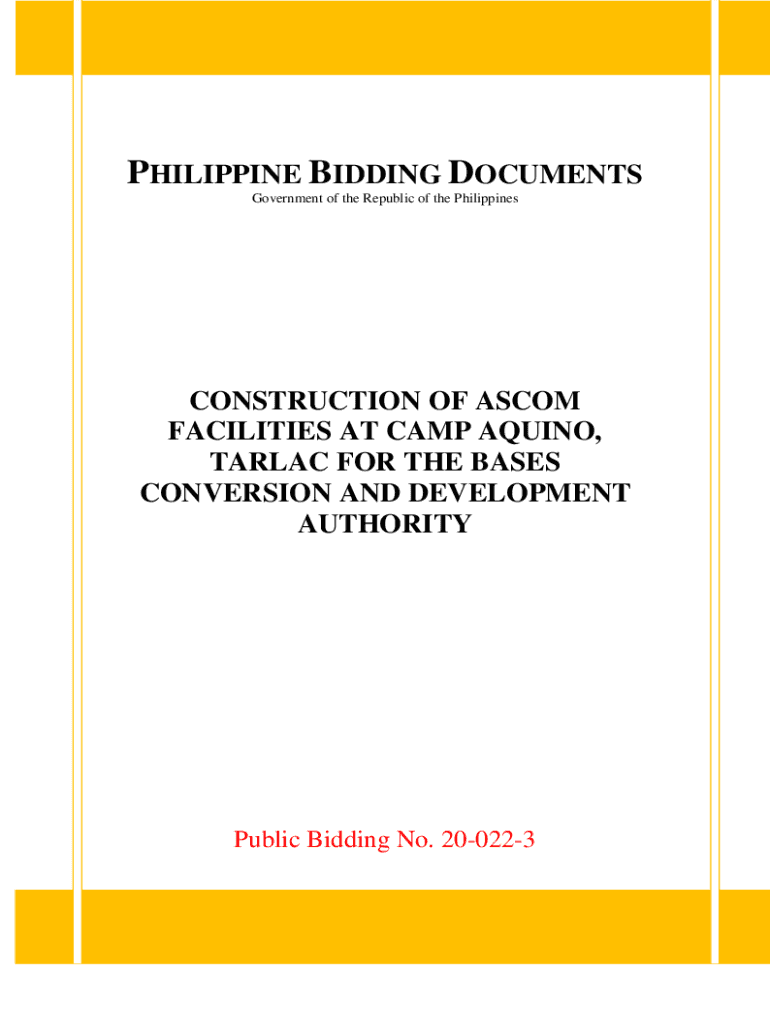 PHILIPPINE BIDDING DOCUMENTS

Government of the Republic of the Philippines

CONSTRUCTION OF ASCOM FACILITIES AT CAMP AQUINO, TARLAC FOR THE BASES CONVERSION AND DEVELOPMENT AUTHORITY

Public Bidding No. 20-022-3